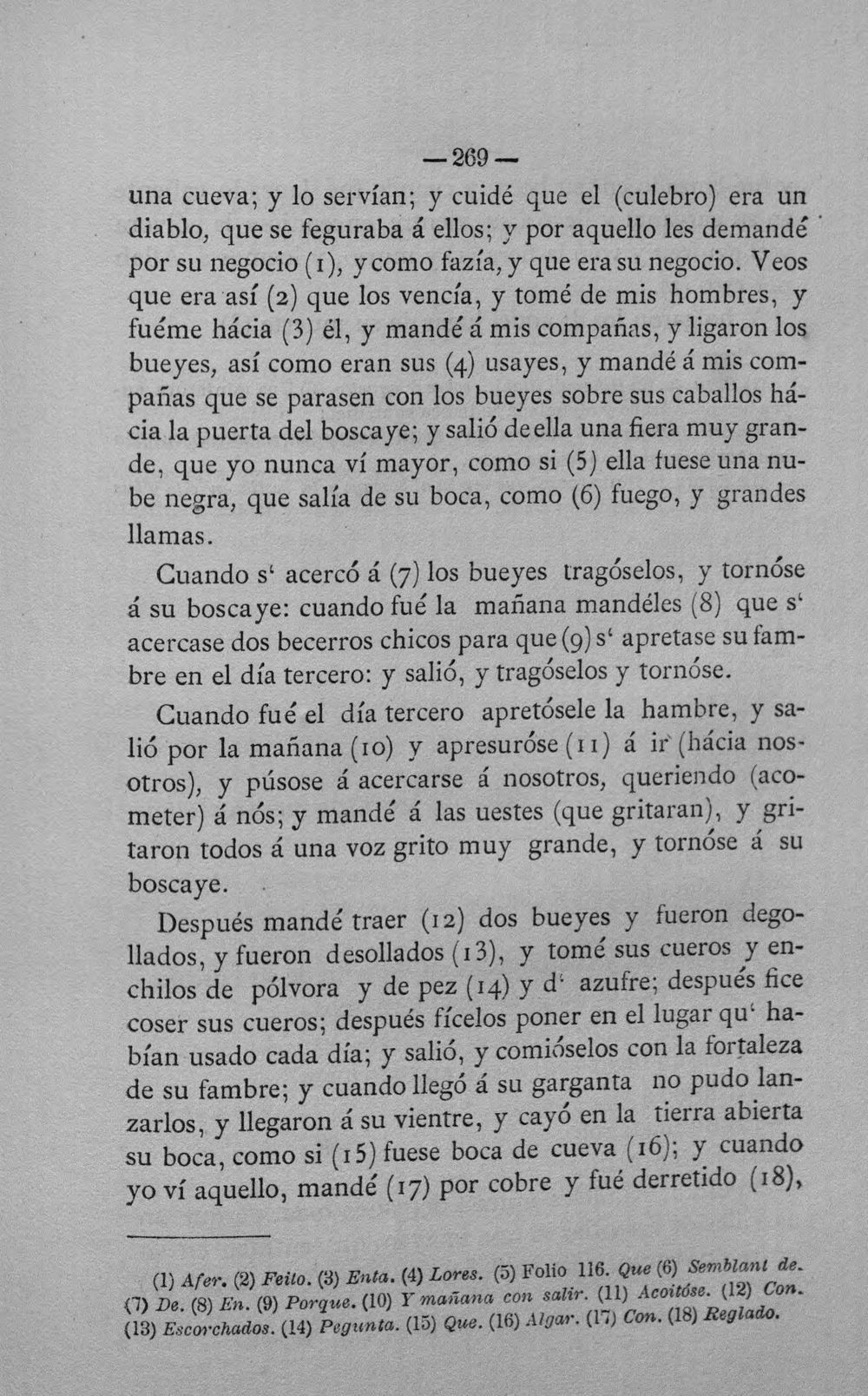 — 269 —

una cueva; y lo servían; y cuidé que el (culebro) era un diablo, que se feguraba á ellos; y por aquello les demandé por su negocio (1), y como fazía, y que era su negocio. Veos que era así (2) que los vencía, y tomé de mis hombres, y fuéme hácia (3) él, y mandé á mis compañas, y ligaron los bueyes, así como eran sus (4) usayes, y mandé á mis compañas que se parasen con los bueyes sobre sus caballos hácia la puerta del boscaye; y salió de ella una fiera muy grande, que yo nunca ví mayor, como si (5) ella fuese una nube negra, que salía de su boca, como (6) fuego, y grandes llamas.

Cuando s' acercó á (7) los bueyes tragóselos, y tornóse á su boscaye: cuando fué la mañana mandéles (8) que s' acercase dos becerros chicos para que (9) s' apretase su fambre en el día tercero: y salió, y tragóselos y tornóse.

Cuando fué el día tercero apretósele la hambre, y salió por la mañana (10) y apresuróse (11) á ir (hácia nosotros), y púsose á acercarse á nosotros, queriendo (acometer) á nós; y mandé á las uestes (que gritaran), y gritaron todos á una voz grito muy grande, y tornóse á su boscaye.

Después mandé traer (12) dos bueyes y fueron degollados, y fueron desollados (13), y tomé sus cueros y enchilos de pólvora y de pez (14) y d' azufre; después fice coser sus cueros; después fícelos poner en el lugar qu' habían usado cada día; y salió, y comióselos con la fortaleza de su fambre; y cuando llegó á su garganta no pudo lanzarlos, y llegaron á su vientre, y cayó en la tierra abierta su boca, como si (15) fuese boca de cueva (16); y cuando yo ví aquello, mandé (17) por cobre y fué derretido (18),

(1) Afer. (2) Feito. (3) Enta. (4) Lores. (5) Folio 116. Que (6) Semblant de. (7) De. (8) En. (9) Porque. (10) Y mañana con salir. (11) Acoitóse. (12) Con. (13) Escorchados. (14) Pegunta. (15) Que. (16) Algar. (17) Con. (18) Reglado.